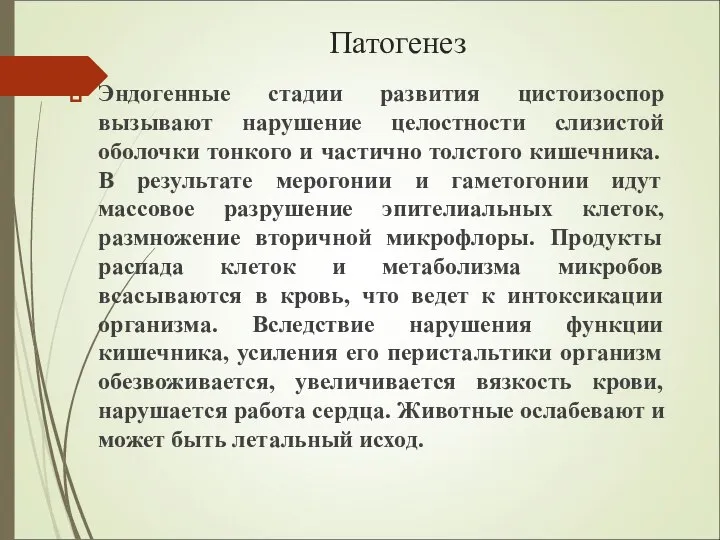 Патогенез

Эндогенные стадии развития цистоизоспор вызывают нарушение целостности слизистой оболочки тонкого и частично толстого кишечника. В результате мерогонии и гаметогонии идут массовое разрушение эпителиальных клеток, размножение вторичной микрофлоры. Продукты распада клеток и метаболизма микробов всасываются в кровь, что ведет к интоксикации организма. Вследствие нарушения функции кишечника, усиления его перистальтики организм обезвоживается, увеличивается вязкость крови, нарушается работа сердца. Животные ослабевают и может быть летальный исход.